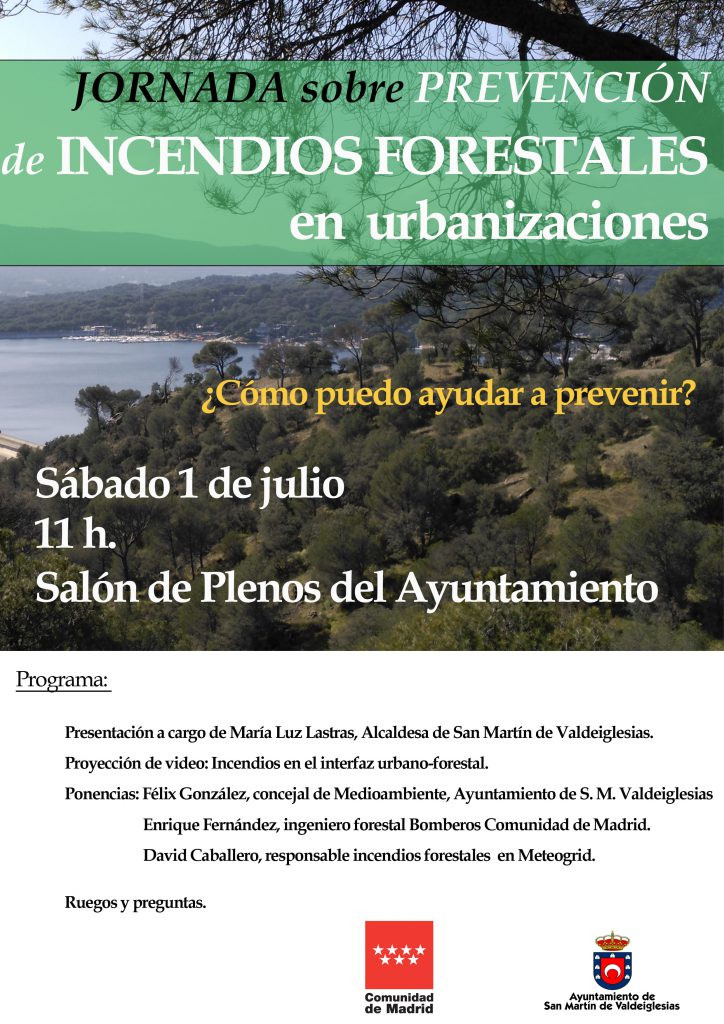 JORNADA sobre PREVENCIÓN de INCENDIOS FORESTALES en urbanizaciones

¿Cómo puedo ayudar a prevenir?

Sábado 1 de julio
11 h.
Salón de Plenos del Ayuntamiento

Programa:

Presentación a cargo de María Luz Lastras, Alcaldesa de San Martín de Valdeiglesias.

Proyección de video: Incendios en el interfaz urbano-forestal.

Ponencias: Félix González, concejal de Medioambiente, Ayuntamiento de S. M. Valdeiglesias

Enrique Fernández, ingeniero forestal Bomberos Comunidad de Madrid.

David Caballero, responsable incendios forestales en Meteogrid.

Ruegos y preguntas.

Comunidad de Madrid

Ayuntamiento de San Martín de Valdeiglesias